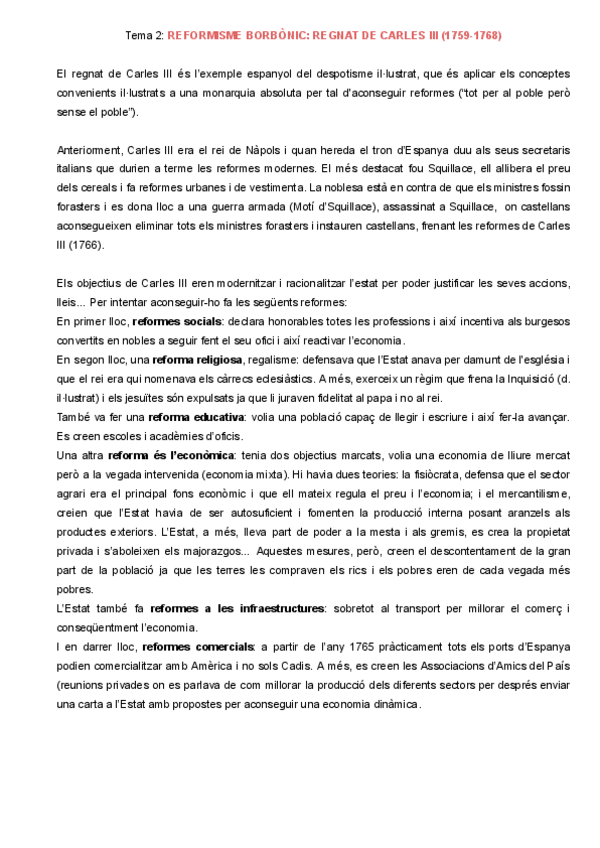 Tema 2: REFORMISME BORBÒNIC: REGNAT DE CARLES III (1759-1768)

El regnat de Carles III és l'exemple espanyol del despotisme il·lustrat, que és aplicar els conceptes convenients il·lustrats a una monarquia absoluta per tal d'aconseguir reformes ("tot per al poble però sense el poble").

Anteriorment, Carles III era el rei de Nàpols i quan hereda el tron d'Espanya duu als seus secretaris italians que durien a terme les reformes modernes. El més destacat fou Squillace, ell allibera el preu dels cereals i fa reformes urbanes i de vestimenta. La noblesa està en contra de que els ministres fossin forasters i es dona lloc a una guerra armada (Motí d'Squillace), assassinat a Squillace, on castellans aconsegueixen eliminar tots els ministres forasters i instauren castellans, frenant les reformes de Carles III (1766).

Els objectius de Carles III eren modernitzar i racionalitzar l'estat per poder justificar les seves accions, lleis... Per intentar aconseguir-ho fa les següents reformes:
En primer lloc, **reformes socials**: declara honorables totes les professions i així incentiva als burgesos convertits en nobles a seguir fent el seu ofici i així reactivar l'economia.
En segon lloc, una **reforma religiosa**, regalisme: defensava que l'Estat anava per damunt de l'església i que el rei era qui nomenava els càrrecs eclesiàstics. A més, exerceix un règim que frena la Inquisició (d. il·lustrat) i els jesuïtes són expulsats ja que li juraven fidelitat al papa i no al rei.
També va fer una **reforma educativa**: volia una població capaç de llegir i escriure i així fer-la avançar. Es creen escoles i acadèmies d'oficis.
Una altra **reforma és l'econòmica**: tenia dos objectius marcats, volia una economia de lliure mercat però a la vegada intervenida (economia mixta). Hi havia dues teories: la fisiòcrata, defensa que el sector agrari era el principal fons econòmic i que ell mateix regula el preu i l'economia; i el mercantilisme, creien que l'Estat havia de ser autosuficient i fomenten la producció interna posant aranzels als productes exteriors. L'Estat, a més, lleva part de poder a la mesta i als gremis, es crea la propietat privada i s'aboleixen els majorazgos... Aquestes mesures, però, creen el descontentament de la gran part de la població ja que les terres les compraven els rics i els pobres eren de cada vegada més pobres.
L'Estat també fa **reformes a les infraestructures**: sobretot al transport per millorar el comerç i conseqüentment l'economia.
I en darrer lloc, **reformes comercials**: a partir de l'any 1765 pràcticament tots els ports d'Espanya podien comercialitzar amb Amèrica i no sols Cadis. A més, es creen les Associacions d'Amics del País (reunions privades on es parlava de com millorar la producció dels diferents sectors per després enviar una carta a l'Estat amb propostes per aconseguir una economia dinàmica.